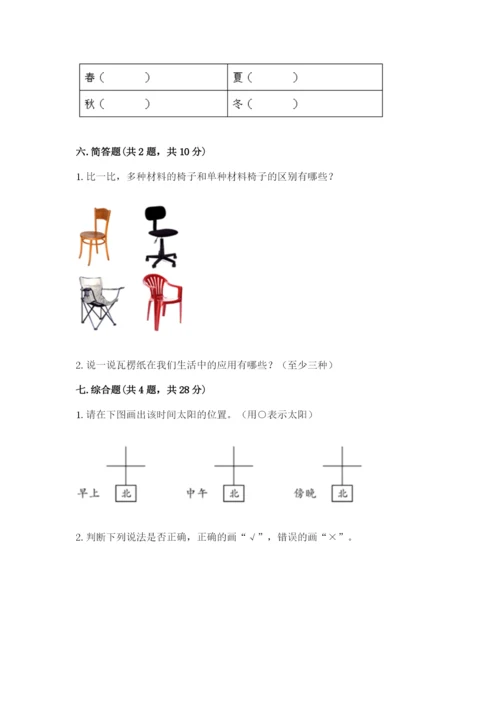 | 春（ ） | 夏（ ） |
|---|---|
| 秋（ ） | 冬（ ） |

六. 简答题（共 2 题，共 10 分）

1. 比一比，多种材料的椅子和单种材料椅子的区别有哪些？

2. 说一说瓦楞纸在我们生活中的应用有哪些？（至少三种）

七. 综合题（共 4 题，共 28 分）

1. 请在下图画出该时间太阳的位置。（用○表示太阳）

早上 北　中午 北　傍晚 北

2. 判断下列说法是否正确，正确的画“√”，错误的画“×”。